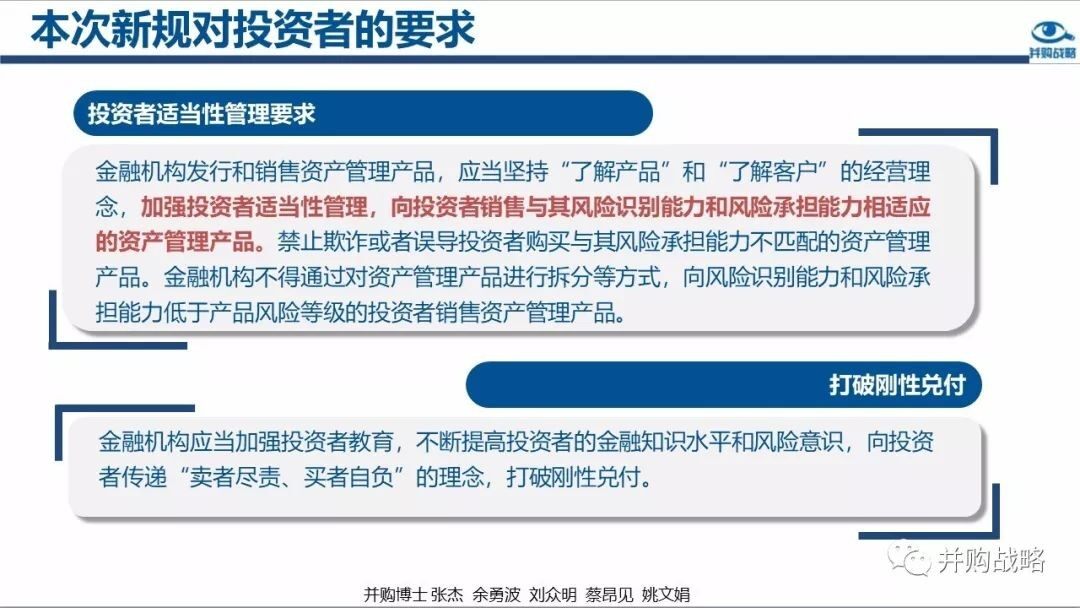 本次新规对投资者的要求

并购战略

投资者适当性管理要求

金融机构发行和销售资产管理产品，应当坚持“了解产品”和“了解客户”的经营理念，加强投资者适当性管理，向投资者销售与其风险识别能力和风险承担能力相适应的资产管理产品。禁止欺诈或者误导投资者购买与其风险承担能力不匹配的资产管理产品。金融机构不得通过对资产管理产品进行拆分等方式，向风险识别能力和风险承担能力低于产品风险等级的投资者销售资产管理产品。

打破刚性兑付

金融机构应当加强投资者教育，不断提高投资者的金融知识水平和风险意识，向投资者传递“卖者尽责、买者自负”的理念，打破刚性兑付。

并购战略

并购博士 张杰 余勇波 刘众明 蔡昂见 姚文娟